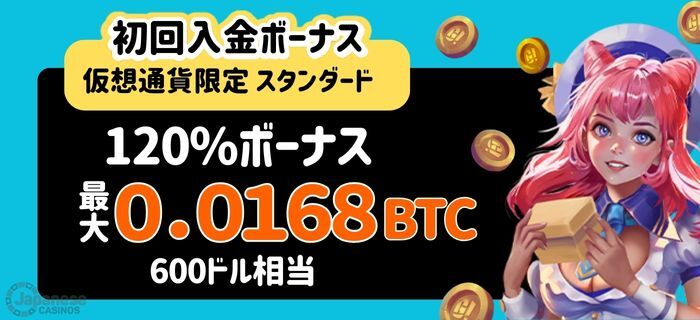 初回入金ボーナス
仮想通貨限定 スタンダード

120%ボーナス
最大 0.0168 BTC
600ドル相当

Japanese CASINOS